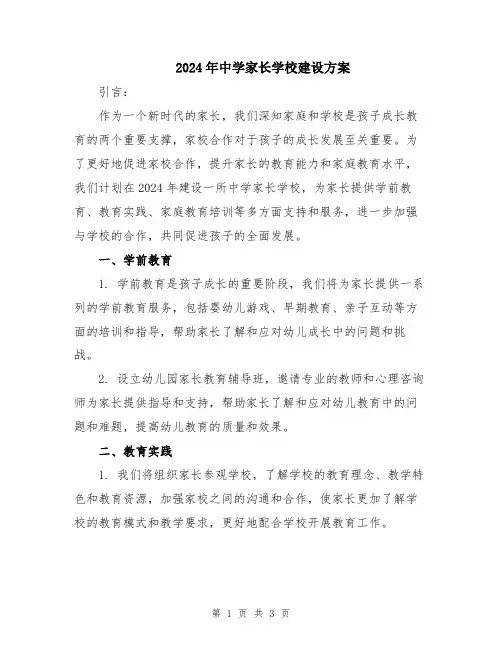 2024年中学家长学校建设方案

引言：

作为一个新时代的家长，我们深知家庭和学校是孩子成长教育的两个重要支撑，家校合作对于孩子的成长发展至关重要。为了更好地促进家校合作，提升家长的教育能力和家庭教育水平，我们计划在2024年建设一所中学家长学校，为家长提供学前教育、教育实践、家庭教育培训等多方面支持和服务，进一步加强与学校的合作，共同促进孩子的全面发展。

一、学前教育

1. 学前教育是孩子成长的重要阶段，我们将为家长提供一系列的学前教育服务，包括婴幼儿游戏、早期教育、亲子互动等方面的培训和指导，帮助家长了解和应对幼儿成长中的问题和挑战。

2. 设立幼儿园家长教育辅导班，邀请专业的教师和心理咨询师为家长提供指导和支持，帮助家长了解和应对幼儿教育中的问题和难题，提高幼儿教育的质量和效果。

二、教育实践

1. 我们将组织家长参观学校，了解学校的教育理念、教学特色和教育资源，加强家校之间的沟通和合作，使家长更加了解学校的教育模式和教学要求，更好地配合学校开展教育工作。

第 1 页 共 3 页